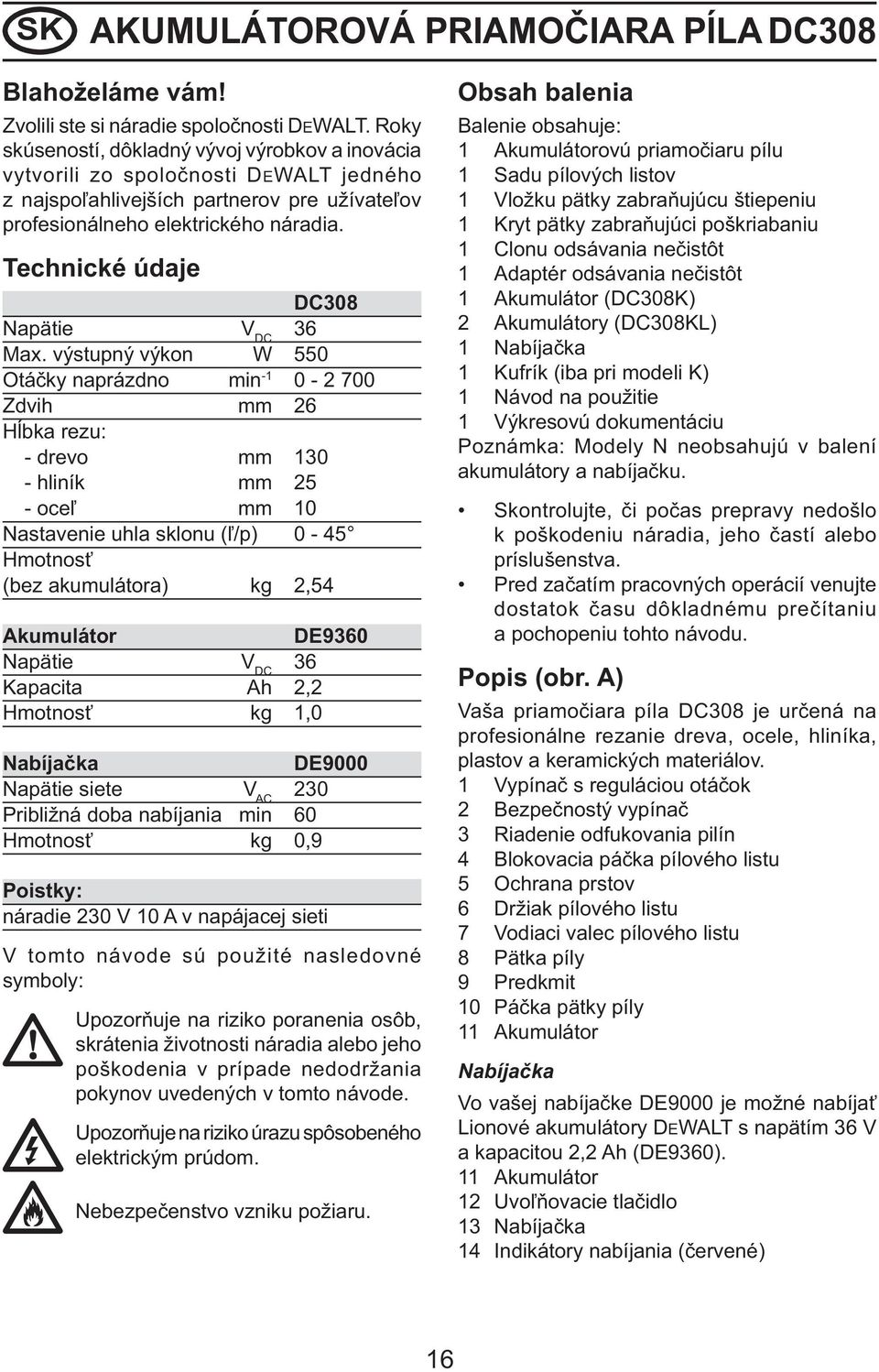 SK AKUMULÁTOROVÁ PRIAMOČIARA PÍLA DC308

Blahoželáme vám!

Zvolili ste si náradie spoločnosti DEWALT. Roky skúseností, dôkladný vývoj výrobkov a inovácia vytvorili zo spoločnosti DEWALT jedného z najspoľahlivejších partnerov pre užívateľov profesionálneho elektrického náradia.

Technické údaje

| | | DC308 |
|---|---|---|
| Napätie | $V_{DC}$ | 36 |
| Max. výstupný výkon | W | 550 |
| Otáčky naprázdno | $min^{-1}$ | 0 - 2 700 |
| Zdvih | mm | 26 |
| Hĺbka rezu: | | |
| - drevo | mm | 130 |
| - hliník | mm | 25 |
| - oceľ | mm | 10 |
| Nastavenie uhla sklonu (ľ/p) | | 0 - 45° |
| Hmotnosť (bez akumulátora) | kg | 2,54 |

| Akumulátor | | DE9360 |
|---|---|---|
| Napätie | $V_{DC}$ | 36 |
| Kapacita | Ah | 2,2 |
| Hmotnosť | kg | 1,0 |

| Nabíjačka | | DE9000 |
|---|---|---|
| Napätie siete | $V_{AC}$ | 230 |
| Približná doba nabíjania | min | 60 |
| Hmotnosť | kg | 0,9 |

Poistky:
náradie 230 V 10 A v napájacej sieti

V tomto návode sú použité nasledovné symboly:

Upozorňuje na riziko poranenia osôb, skrátenia životnosti náradia alebo jeho poškodenia v prípade nedodržania pokynov uvedených v tomto návode.

Upozorňuje na riziko úrazu spôsobeného elektrickým prúdom.

Nebezpečenstvo vzniku požiaru.

Obsah balenia

Balenie obsahuje:
1 Akumulátorovú priamočiaru pílu
1 Sadu pílových listov
1 Vložku pätky zabraňujúcu štiepeniu
1 Kryt pätky zabraňujúci poškriabaniu
1 Clonu odsávania nečistôt
1 Adaptér odsávania nečistôt
1 Akumulátor (DC308K)
2 Akumulátory (DC308KL)
1 Nabíjačka
1 Kufrík (iba pri modeli K)
1 Návod na použitie
1 Výkresovú dokumentáciu
Poznámka: Modely N neobsahujú v balení akumulátory a nabíjačku.

• Skontrolujte, či počas prepravy nedošlo k poškodeniu náradia, jeho častí alebo príslušenstva.
• Pred začatím pracovných operácií venujte dostatok času dôkladnému prečítaniu a pochopeniu tohto návodu.

Popis (obr. A)

Vaša priamočiara píla DC308 je určená na profesionálne rezanie dreva, ocele, hliníka, plastov a keramických materiálov.
1 Vypínač s reguláciou otáčok
2 Bezpečnostý vypínač
3 Riadenie odfukovania pilín
4 Blokovacia páčka pílového listu
5 Ochrana prstov
6 Držiak pílového listu
7 Vodiaci valec pílového listu
8 Pätka píly
9 Predkmit
10 Páčka pätky píly
11 Akumulátor

Nabíjačka

Vo vašej nabíjačke DE9000 je možné nabíjať Lionové akumulátory DEWALT s napätím 36 V a kapacitou 2,2 Ah (DE9360).
11 Akumulátor
12 Uvoľňovacie tlačidlo
13 Nabíjačka
14 Indikátory nabíjania (červené)

16